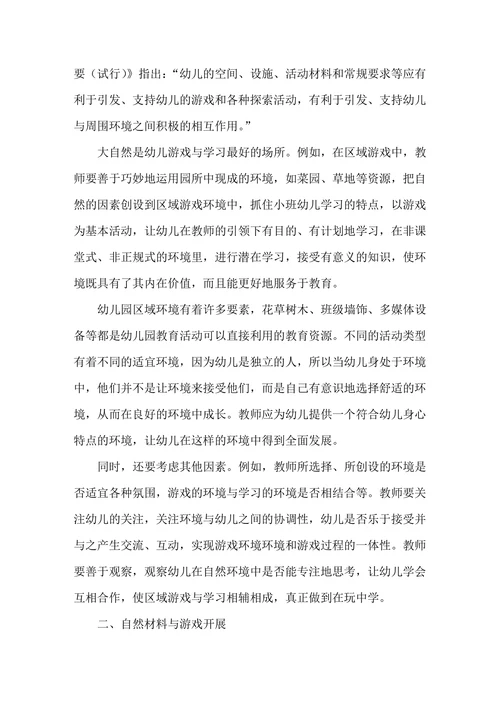 要（试行）》指出：“幼儿的空间、设施、活动材料和常规要求等应有利于引发、支持幼儿的游戏和各种探索活动，有利于引发、支持幼儿与周围环境之间积极的相互作用。”

大自然是幼儿游戏与学习最好的场所。例如，在区域游戏中，教师要善于巧妙地运用园所中现成的环境，如菜园、草地等资源，把自然的因素创设到区域游戏环境中，抓住小班幼儿学习的特点，以游戏为基本活动，让幼儿在教师的引领下有目的、有计划地学习，在非课堂式、非正规式的环境里，进行潜在学习，接受有意义的知识，使环境既具有了其内在价值，而且能更好地服务于教育。

幼儿园区域环境有着许多要素，花草树木、班级墙饰、多媒体设备等都是幼儿园教育活动可以直接利用的教育资源。不同的活动类型有着不同的适宜环境，因为幼儿是独立的人，所以当幼儿身处于环境中，他们并不是让环境来接受他们，而是自己有意识地选择舒适的环境，从而在良好的环境中成长。教师应为幼儿提供一个符合幼儿身心特点的环境，让幼儿在这样的环境中得到全面发展。

同时，还要考虑其他因素。例如，教师所选择、所创设的环境是否适宜各种氛围，游戏的环境与学习的环境是否相结合等。教师要关注幼儿的关注，关注环境与幼儿之间的协调性，幼儿是否乐于接受并与之产生交流、互动，实现游戏环境环境和游戏过程的一体性。教师要善于观察，观察幼儿在自然环境中是否能专注地思考，让幼儿学会互相合作，使区域游戏与学习相辅相成，真正做到在玩中学。

二、自然材料与游戏开展